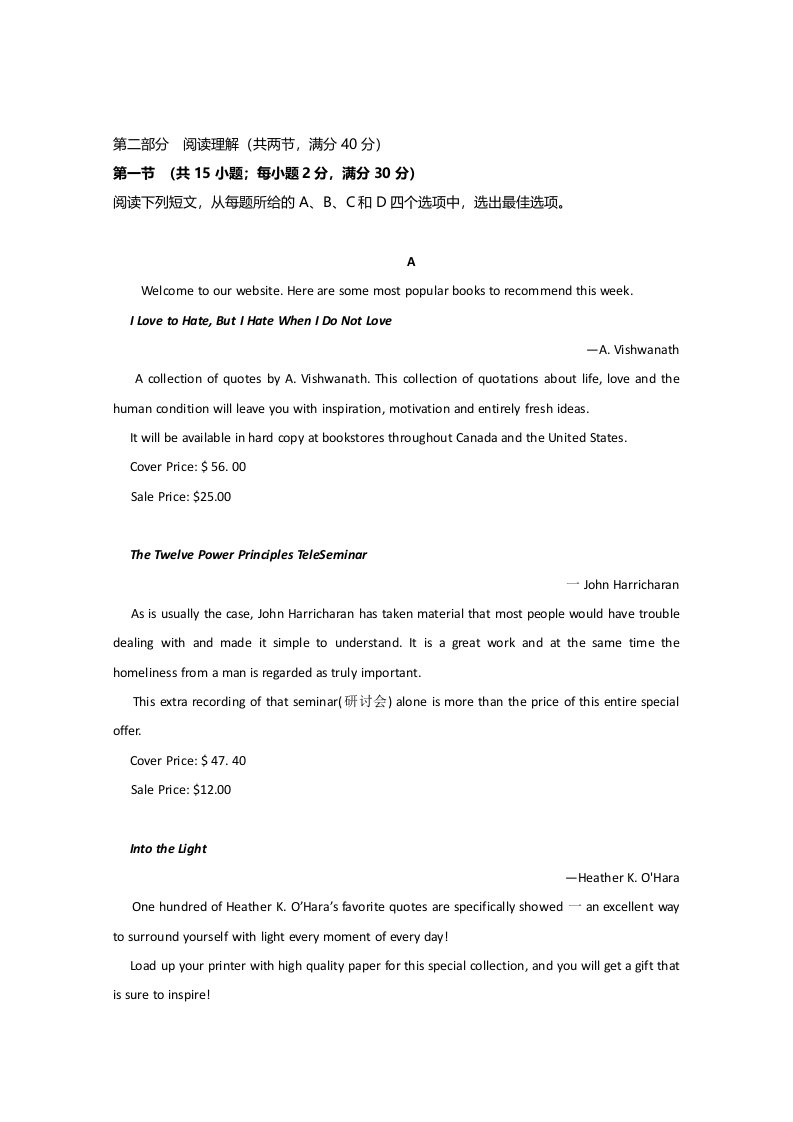 第二部分 阅读理解（共两节，满分40分）

第一节 （共15小题；每小题2分，满分30分）

阅读下列短文，从每题所给的A、B、C和D四个选项中，选出最佳选项。

A

Welcome to our website. Here are some most popular books to recommend this week.

I Love to Hate, But I Hate When I Do Not Love

—A. Vishwanath

A collection of quotes by A. Vishwanath. This collection of quotations about life, love and the human condition will leave you with inspiration, motivation and entirely fresh ideas.

It will be available in hard copy at bookstores throughout Canada and the United States.

Cover Price: $ 56. 00

Sale Price: $25.00

The Twelve Power Principles TeleSeminar

一 John Harricharan

As is usually the case, John Harricharan has taken material that most people would have trouble dealing with and made it simple to understand. It is a great work and at the same time the homeliness from a man is regarded as truly important.

This extra recording of that seminar(研讨会) alone is more than the price of this entire special offer.

Cover Price: $ 47. 40

Sale Price: $12.00

Into the Light

—Heather K. O'Hara

One hundred of Heather K. O'Hara's favorite quotes are specifically showed 一 an excellent way to surround yourself with light every moment of every day!

Load up your printer with high quality paper for this special collection, and you will get a gift that is sure to inspire!